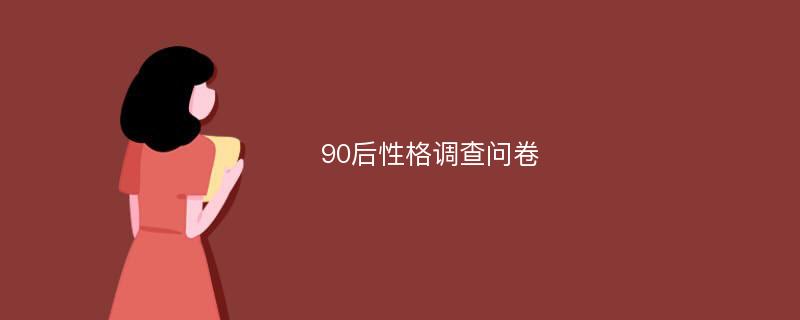 90后性格调查问卷